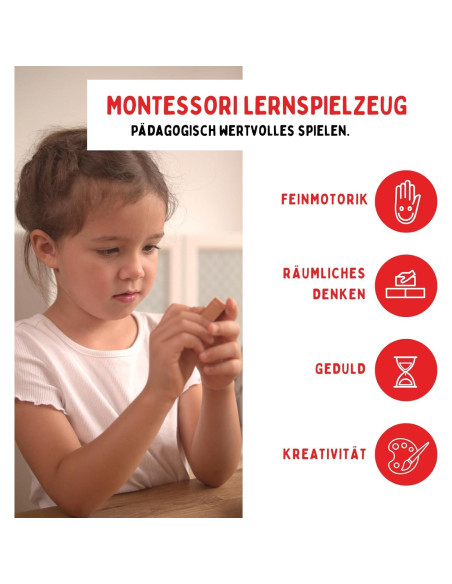 MONTESSORI LERNSPIELZEUG
PÄDAGOGISCH WERTVOLLES SPIELEN.

FEINMOTORIK

RÄUMLICHES
DENKEN

GEDULD

KREATIVITÄT